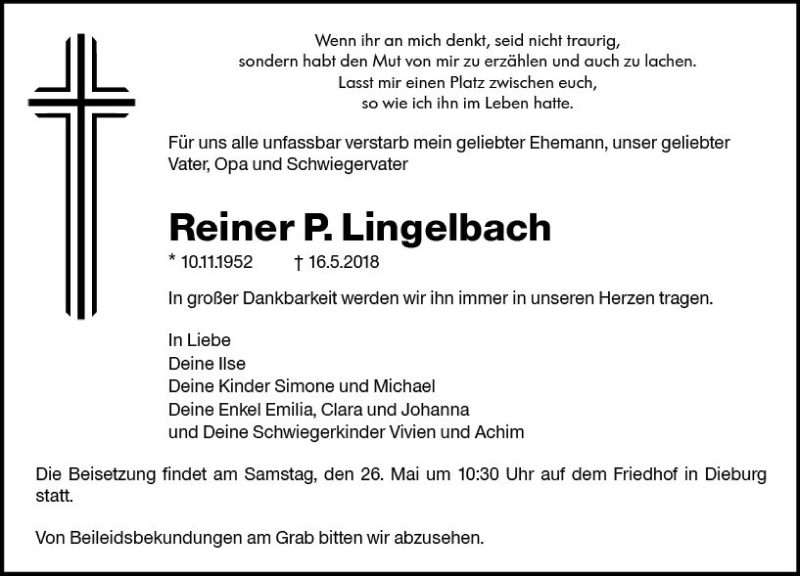 Wenn ihr an mich denkt, seid nicht traurig,
sondern habt den Mut von mir zu erzählen und auch zu lachen.
Lasst mir einen Platz zwischen euch,
so wie ich ihn im Leben hatte.

Für uns alle unfassbar verstarb mein geliebter Ehemann, unser geliebter Vater, Opa und Schwiegervater

Reiner P. Lingelbach

* 10.11.1952 † 16.5.2018

In großer Dankbarkeit werden wir ihn immer in unseren Herzen tragen.

In Liebe
Deine Ilse
Deine Kinder Simone und Michael
Deine Enkel Emilia, Clara und Johanna
und Deine Schwiegerkinder Vivien und Achim

Die Beisetzung findet am Samstag, den 26. Mai um 10:30 Uhr auf dem Friedhof in Dieburg statt.

Von Beileidsbekundungen am Grab bitten wir abzusehen.